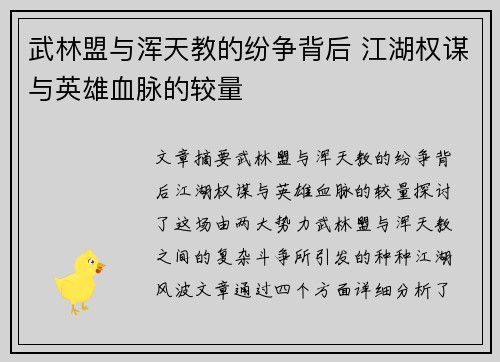 武林盟与浑天教的纷争背后 江湖权谋与英雄血脉的较量

文章摘要武林盟与浑天教的纷争背后江湖权谋与英雄血脉的较量探讨了这场由两大势力武林盟与浑天教之间的复杂斗争所引发的种种江湖风波文章通过四个方面详细分析了